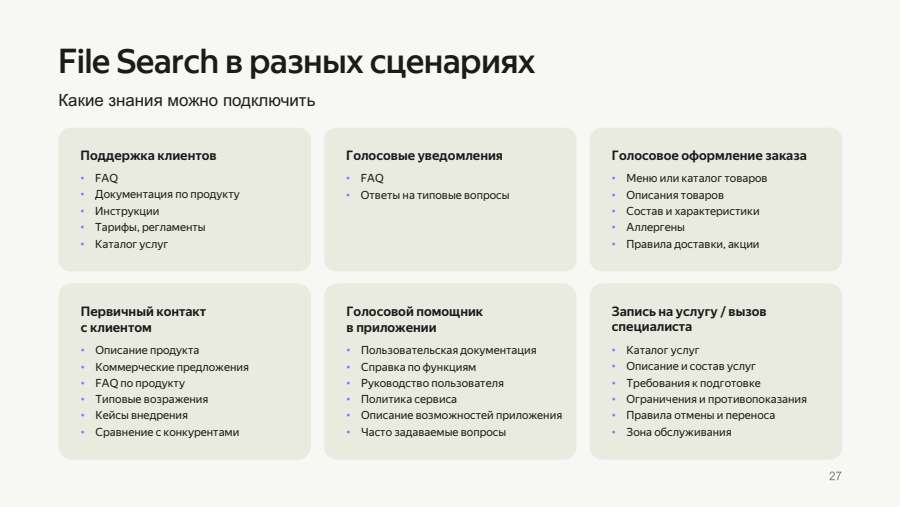 File Search в разных сценариях

Какие знания можно подключить

Поддержка клиентов
- FAQ
- Документация по продукту
- Инструкции
- Тарифы, регламенты
- Каталог услуг

Голосовые уведомления
- FAQ
- Ответы на типовые вопросы

Голосовое оформление заказа
- Меню или каталог товаров
- Описания товаров
- Состав и характеристики
- Аллергены
- Правила доставки, акции

Первичный контакт с клиентом
- Описание продукта
- Коммерческие предложения
- FAQ по продукту
- Типовые возражения
- Кейсы внедрения
- Сравнение с конкурентами

Голосовой помощник в приложении
- Пользовательская документация
- Справка по функциям
- Руководство пользователя
- Политика сервиса
- Описание возможностей приложения
- Часто задаваемые вопросы

Запись на услугу / вызов специалиста
- Каталог услуг
- Описание и состав услуг
- Требования к подготовке
- Ограничения и противопоказания
- Правила отмены и переноса
- Зона обслуживания

27